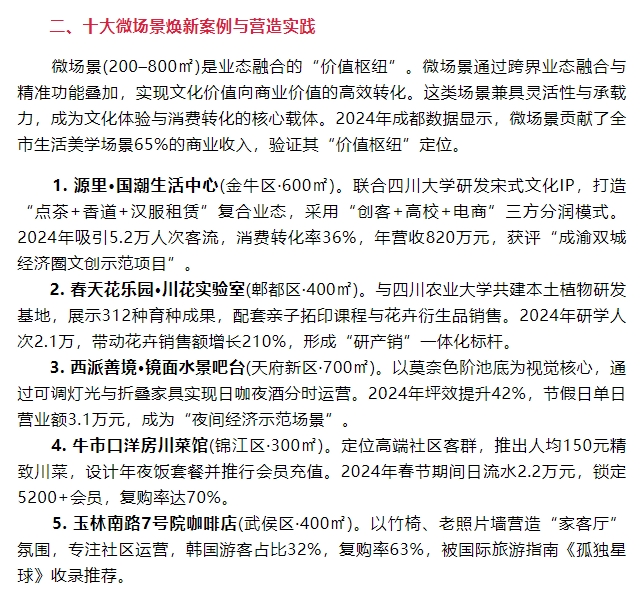 二、十大微场景焕新案例与营造实践

微场景(200–800㎡)是业态融合的“价值枢纽”。微场景通过跨界业态融合与精准功能叠加，实现文化价值向商业价值的高效转化。这类场景兼具灵活性与承载力，成为文化体验与消费转化的核心载体。2024年成都数据显示，微场景贡献了全市生活美学场景65%的商业收入，验证其“价值枢纽”定位。

1. 源里•国潮生活中心(金牛区·600㎡)。联合四川大学研发宋式文化IP，打造“点茶＋香道＋汉服租赁”复合业态，采用“创客＋高校＋电商”三方分润模式。2024年吸引5.2万人次客流，消费转化率36%，年营收820万元，获评“成渝双城经济圈文创示范项目”。

2. 春天花乐园•川花实验室(郫都区·400㎡)。与四川农业大学共建本土植物研发基地，展示312种育种成果，配套亲子拓印课程与花卉衍生品销售。2024年研学人次2.1万，带动花卉销售额增长210%，形成“研产销”一体化标杆。

3. 西派善境•镜面水景吧台(天府新区·700㎡)。以莫奈色阶池底为视觉核心，通过可调灯光与折叠家具实现日咖夜酒分时运营。2024年坪效提升42%，节假日单日营业额3.1万元，成为“夜间经济示范场景”。

4. 牛市口洋房川菜馆(锦江区·300㎡)。定位高端社区客群，推出人均150元精致川菜，设计年夜饭套餐并推行会员充值。2024年春节期间日流水2.2万元，锁定5200＋会员，复购率达70%。

5. 玉林南路7号院咖啡店(武侯区·400㎡)。以竹椅、老照片墙营造“家客厅”氛围，专注社区运营，韩国游客占比32%，复购率63%，被国际旅游指南《孤独星球》收录推荐。